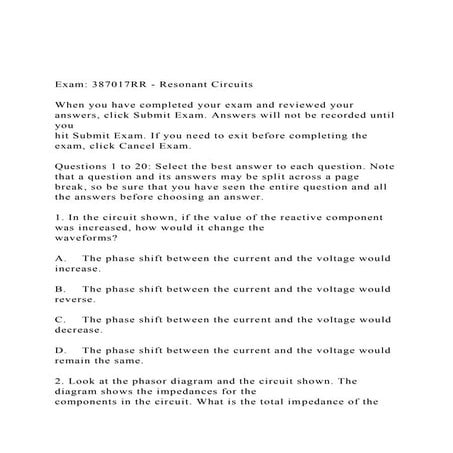 Exam: 387017RR - Resonant Circuits

When you have completed your exam and reviewed your answers, click Submit Exam. Answers will not be recorded until you
hit Submit Exam. If you need to exit before completing the exam, click Cancel Exam.

Questions 1 to 20: Select the best answer to each question. Note that a question and its answers may be split across a page break, so be sure that you have seen the entire question and all the answers before choosing an answer.

1. In the circuit shown, if the value of the reactive component was increased, how would it change the waveforms?

A. The phase shift between the current and the voltage would increase.

B. The phase shift between the current and the voltage would reverse.

C. The phase shift between the current and the voltage would decrease.

D. The phase shift between the current and the voltage would remain the same.

2. Look at the phasor diagram and the circuit shown. The diagram shows the impedances for the components in the circuit. What is the total impedance of the